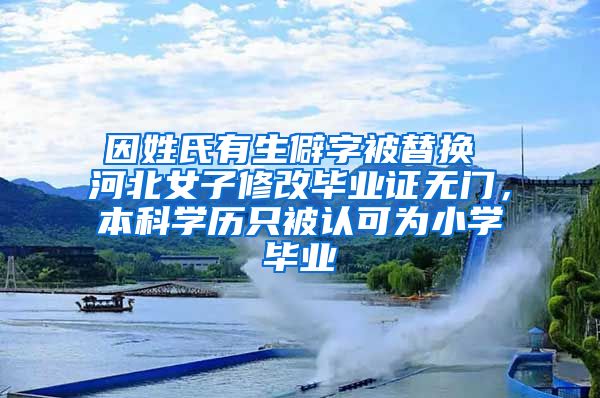 因姓氏有生僻字被替换 河北女子修改毕业证无门，本科学历只被认可为小学毕业